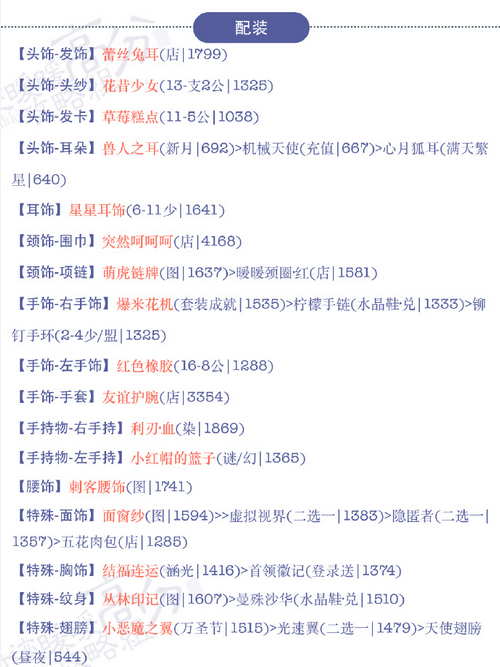 配装

【头饰-发饰】蕾丝兔耳(店|1799)

【头饰-头纱】花昔少女(13-支2公|1325)

【头饰-发卡】草莓糕点(11-5公|1038)

【头饰-耳朵】兽人之耳(新月|692)>机械天使(充值|667)>心月狐耳(满天繁星|640)

【耳饰】星星耳饰(6-11少|1641)

【颈饰-围巾】突然呵呵呵(店|4168)

【颈饰-项链】萌虎链牌(图|1637)>暖暖颈圈·红(店|1581)

【手饰-右手饰】爆米花机(套装成就|1535)>柠檬手链(水晶鞋·兑|1333)>铆钉手环(2-4少/盟|1325)

【手饰-左手饰】红色橡胶(16-8公|1288)

【手饰-手套】友谊护腕(店|3354)

【手持物-右手持】利刃·血(染|1869)

【手持物-左手持】小红帽的篮子(谜/幻|1365)

【腰饰】刺客腰饰(图|1741)

【特殊-面饰】面窗纱(图|1594)>>虚拟视界(二选一|1383)>隐匿者(二选一|1357)>五花肉包(店|1285)

【特殊-胸饰】结福连运(涵光|1416)>首领徽记(登录送|1374)

【特殊-纹身】丛林印记(图|1607)>曼殊沙华(水晶鞋·兑|1510)

【特殊-翅膀】小恶魔之翼(万圣节|1515)>光速翼(二选一|1479)>天使翅膀(昼夜|544)